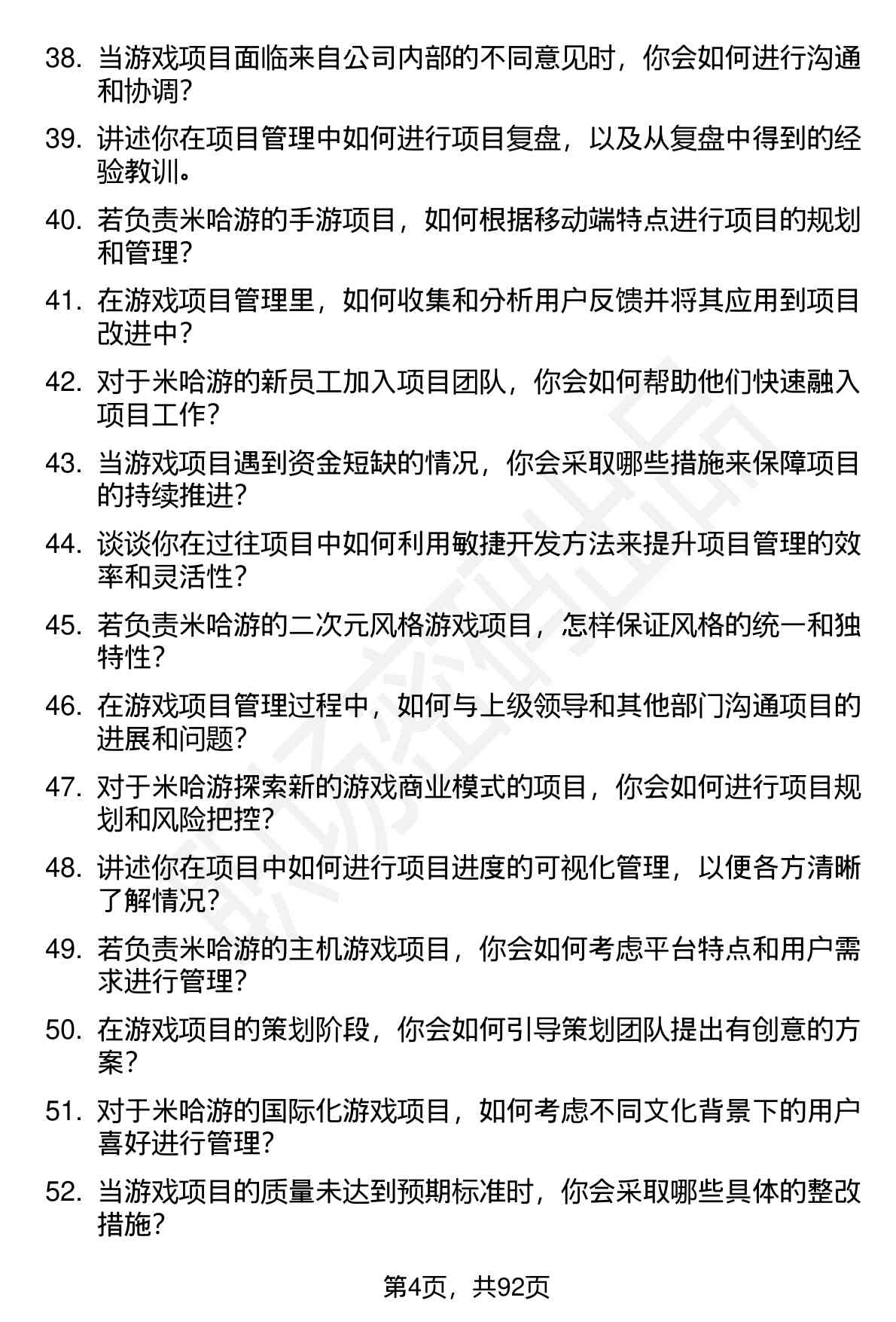 38. 当游戏项目面临来自公司内部的不同意见时，你会如何进行沟通和协调?

39. 讲述你在项目管理中如何进行项目复盘，以及从复盘中得到的经验教训。

40. 若负责米哈游的手游项目，如何根据移动端特点进行项目的规划和管理?

41. 在游戏项目管理里，如何收集和分析用户反馈并将其应用到项目改进中?

42. 对于米哈游的新员工加入项目团队，你会如何帮助他们快速融入项目工作?

43. 当游戏项目遇到资金短缺的情况，你会采取哪些措施来保障项目的持续推进?

44. 谈谈你在过往项目中如何利用敏捷开发方法来提升项目管理的效率和灵活性?

45. 若负责米哈游的二次元风格游戏项目，怎样保证风格的统一和独特性?

46. 在游戏项目管理过程中，如何与上级领导和其他部门沟通项目的进展和问题?

47. 对于米哈游探索新的游戏商业模式的项目，你会如何进行项目规划和风险把控?

48. 讲述你在项目中如何进行项目进度的可视化管理，以便各方清晰了解情况?

49. 若负责米哈游的主机游戏项目，你会如何考虑平台特点和用户需求进行管理?

50. 在游戏项目的策划阶段，你会如何引导策划团队提出有创意的方案?

51. 对于米哈游的国际化游戏项目，如何考虑不同文化背景下的用户喜好进行管理?

52. 当游戏项目的质量未达到预期标准时，你会采取哪些具体的整改措施?

第4页，共92页